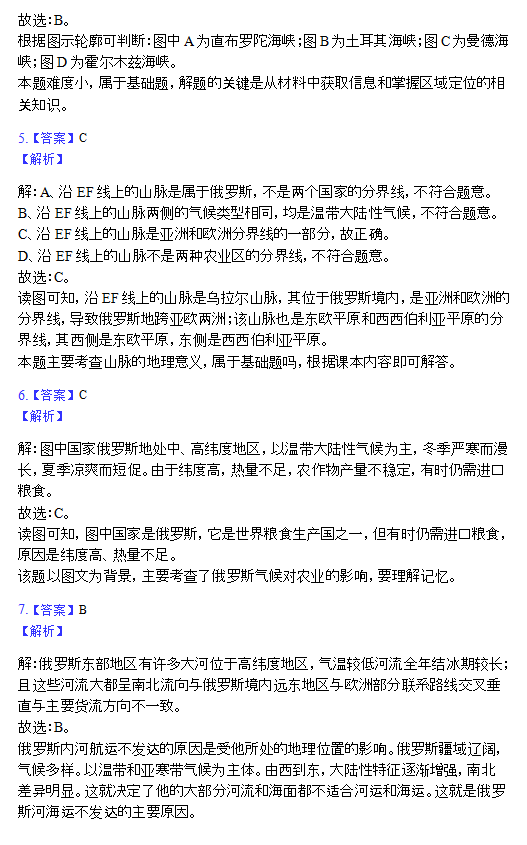 故选：B。
根据图示轮廓可判断：图中 A 为直布罗陀海峡；图 B 为土耳其海峡；图 C 为曼德海峡；图 D 为霍尔木兹海峡。
本题难度小，属于基础题，解题的关键是从材料中获取信息和掌握区域定位的相关知识。

5.【答案】C
【解析】

解：A、沿 EF 线上的山脉是属于俄罗斯，不是两个国家的分界线，不符合题意。
B、沿 EF 线上的山脉两侧的气候类型相同，均是温带大陆性气候，不符合题意。
C、沿 EF 线上的山脉是亚洲和欧洲分界线的一部分，故正确。
D、沿 EF 线上的山脉不是两种农业区的分界线，不符合题意。
故选：C。
读图可知，沿 EF 线上的山脉是乌拉尔山脉，其位于俄罗斯境内，是亚洲和欧洲的分界线，导致俄罗斯地跨亚欧两洲；该山脉也是东欧平原和西西伯利亚平原的分界线，其西侧是东欧平原，东侧是西西伯利亚平原。
本题主要考查山脉的地理意义，属于基础题吗，根据课本内容即可解答。

6.【答案】C
【解析】

解：图中国家俄罗斯地处中、高纬度地区，以温带大陆性气候为主，冬季严寒而漫长，夏季凉爽而短促。由于纬度高，热量不足，农作物产量不稳定，有时仍需进口粮食。
故选：C。
读图可知，图中国家是俄罗斯，它是世界粮食生产国之一，但有时仍需进口粮食，原因是纬度高、热量不足。
该题以图文为背景，主要考查了俄罗斯气候对农业的影响，要理解记忆。

7.【答案】B
【解析】

解：俄罗斯东部地区有许多大河位于高纬度地区，气温较低河流全年结冰期较长；且这些河流大都呈南北流向与俄罗斯境内远东地区与欧洲部分联系路线交叉垂直与主要货流方向不一致。
故选：B。
俄罗斯内河航运不发达的原因是受他所处的地理位置的影响。俄罗斯疆域辽阔，气候多样。以温带和亚寒带气候为主体。由西到东，大陆性特征逐渐增强，南北差异明显。这就决定了他的大部分河流和海面都不适合河运和海运。这就是俄罗斯河海运不发达的主要原因。